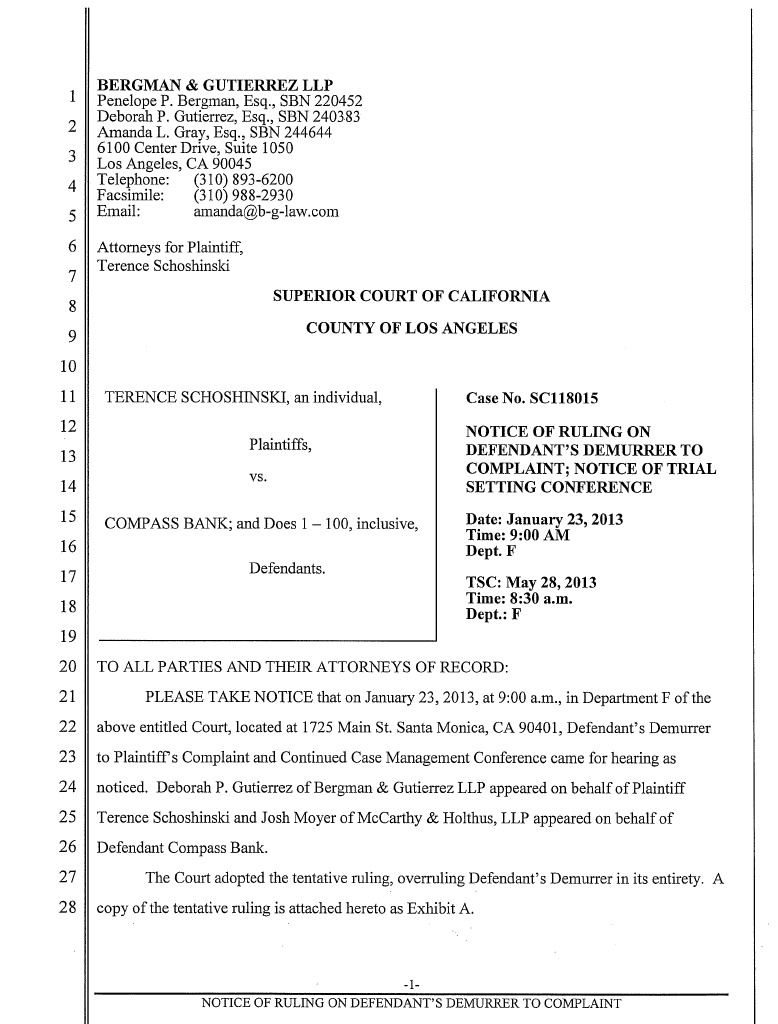 1
2
3
4
5
6
7
8
9
10
11
12
13
14
15
16
17
18
19
20
21
22
23
24
25
26
27
28

BERGMAN & GUTIERREZ LLP
Penelope P. Bergman, Esq., SBN 220452
Deborah P. Gutierrez, Esq., SBN 240383
Amanda L. Gray, Esq., SBN 244644
6100 Center Drive, Suite 1050
Los Angeles, CA 90045
Telephone: (310) 893-6200
Facsimile: (310) 988-2930
Email: amanda@b-g-law.com

Attorneys for Plaintiff,
Terence Schoshinski

SUPERIOR COURT OF CALIFORNIA

COUNTY OF LOS ANGELES

TERENCE SCHOSHINSKI, an individual,

Plaintiffs,

vs.

COMPASS BANK; and Does 1 – 100, inclusive,

Defendants.

Case No. SC118015

NOTICE OF RULING ON DEFENDANT'S DEMURRER TO COMPLAINT; NOTICE OF TRIAL SETTING CONFERENCE

Date: January 23, 2013
Time: 9:00 AM
Dept. F

TSC: May 28, 2013
Time: 8:30 a.m.
Dept.: F

TO ALL PARTIES AND THEIR ATTORNEYS OF RECORD:

PLEASE TAKE NOTICE that on January 23, 2013, at 9:00 a.m., in Department F of the above entitled Court, located at 1725 Main St. Santa Monica, CA 90401, Defendant's Demurrer to Plaintiff's Complaint and Continued Case Management Conference came for hearing as noticed. Deborah P. Gutierrez of Bergman & Gutierrez LLP appeared on behalf of Plaintiff Terence Schoshinski and Josh Moyer of McCarthy & Holthus, LLP appeared on behalf of Defendant Compass Bank.

The Court adopted the tentative ruling, overruling Defendant's Demurrer in its entirety. A copy of the tentative ruling is attached hereto as Exhibit A.

-1-
NOTICE OF RULING ON DEFENDANT'S DEMURRER TO COMPLAINT